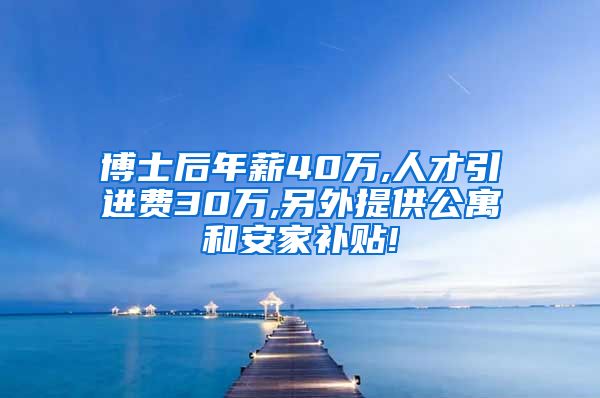 博士后年薪40万,人才引进费30万,另外提供公寓和安家补贴!